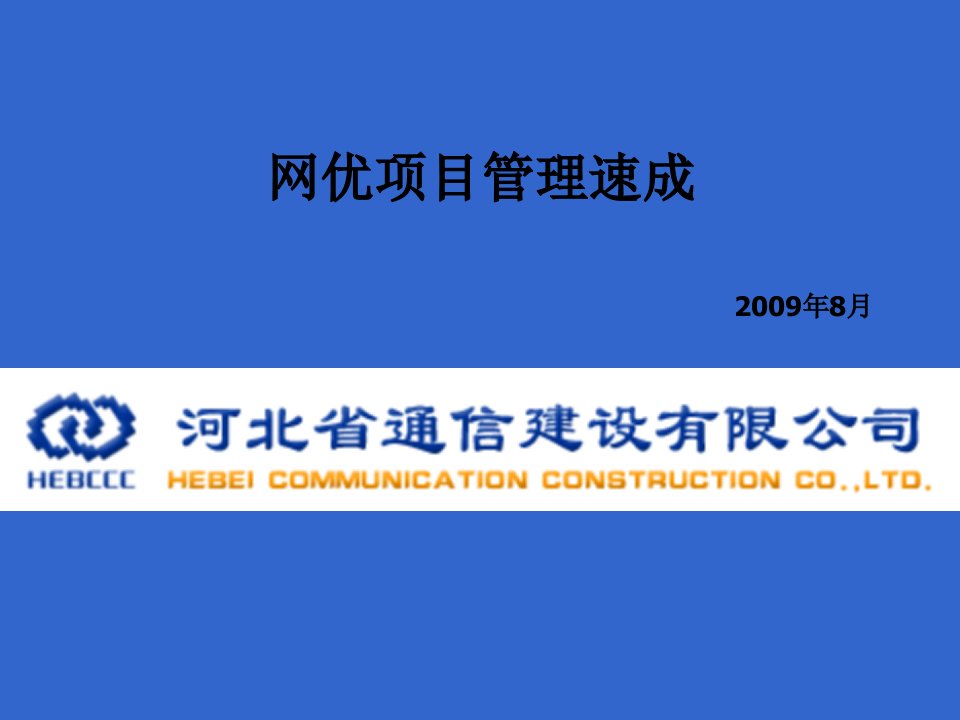 网优项目管理速成

2009年8月

HEBCCC

河北省通信建设有限公司

HEBEI COMMUNICATION CONSTRUCTION CO.,LTD.